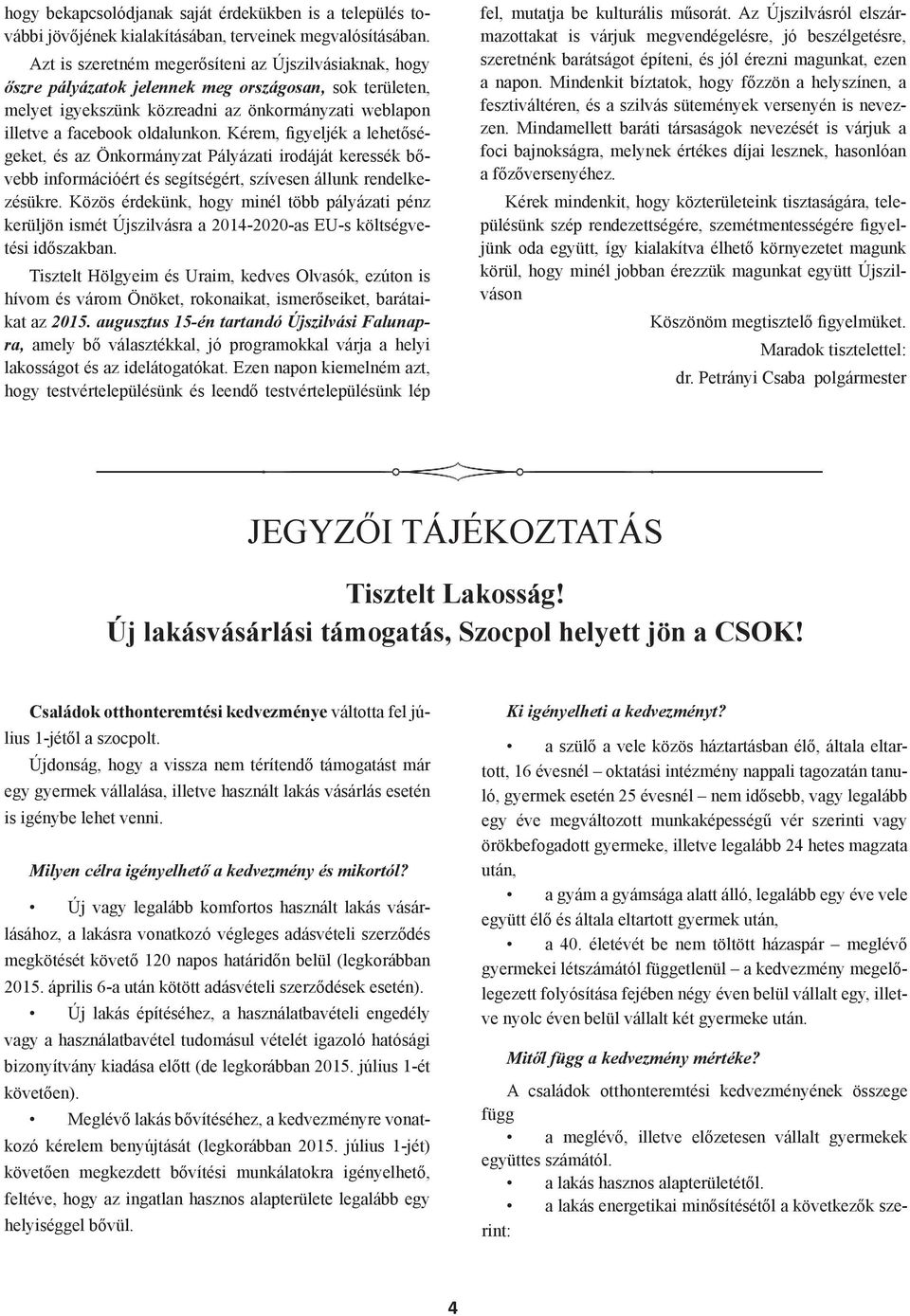 hogy bekapcsolódjanak saját érdekükben is a település további jövőjének kialakításában, terveinek megvalósításában.

Azt is szeretném megerősíteni az Újszilvásiaknak, hogy őszre pályázatok jelennek meg országosan, sok területen, melyet igyekszünk közreadni az önkormányzati weblapon illetve a facebook oldalunkon. Kérem, figyeljék a lehetőségeket, és az Önkormányzat Pályázati irodáját keressék bővebb információért és segítségért, szívesen állunk rendelkezésükre. Közös érdekünk, hogy minél több pályázati pénz kerüljön ismét Újszilvásra a 2014-2020-as EU-s költségvetési időszakban.

Tisztelt Hölgyeim és Uraim, kedves Olvasók, ezúton is hívom és várom Önöket, rokonaikat, ismerőseiket, barátaikat az 2015. augusztus 15-én tartandó Újszilvási Falunapra, amely bő választékkal, jó programokkal várja a helyi lakosságot és az idelátogatókat. Ezen napon kiemelném azt, hogy testvértelepülésünk és leendő testvértelepülésünk lép fel, mutatja be kulturális műsorát. Az Újszilvásról elszármazottakat is várjuk megvendégelésre, jó beszélgetésre, szeretnénk barátságot építeni, és jól érezni magunkat, ezen a napon. Mindenkit bíztatok, hogy főzzön a helyszínen, a fesztiváltéren, és a szilvás sütemények versenyén is nevezzen. Mindamellett baráti társaságok nevezését is várjuk a foci bajnokságra, melynek értékes díjai lesznek, hasonlóan a főzőversenyéhez.

Kérek mindenkit, hogy közterületeink tisztaságára, településünk szép rendezettségére, szemétmentességére figyeljünk oda együtt, így kialakítva élhető környezetet magunk körül, hogy minél jobban érezzük magunkat együtt Újszilváson

Köszönöm megtisztelő figyelmüket.
Maradok tisztelettel:
dr. Petrányi Csaba polgármester

JEGYZŐI TÁJÉKOZTATÁS

Tisztelt Lakosság!
Új lakásvásárlási támogatás, Szocpol helyett jön a CSOK!

Családok otthonteremtési kedvezménye váltotta fel július 1-jétől a szocpolt.

Újdonság, hogy a vissza nem térítendő támogatást már egy gyermek vállalása, illetve használt lakás vásárlás esetén is igénybe lehet venni.

Milyen célra igényelhető a kedvezmény és mikortól?

• Új vagy legalább komfortos használt lakás vásárlásához, a lakásra vonatkozó végleges adásvételi szerződés megkötését követő 120 napos határidőn belül (legkorábban 2015. április 6-a után kötött adásvételi szerződések esetén).

• Új lakás építéséhez, a használatbavételi engedély vagy a használatbavétel tudomásul vételét igazoló hatósági bizonyítvány kiadása előtt (de legkorábban 2015. július 1-ét követően).

• Meglévő lakás bővítéséhez, a kedvezményre vonatkozó kérelem benyújtását (legkorábban 2015. július 1-jét) követően megkezdett bővítési munkálatokra igényelhető, feltéve, hogy az ingatlan hasznos alapterülete legalább egy helyiséggel bővül.

Ki igényelheti a kedvezményt?

• a szülő a vele közös háztartásban élő, általa eltartott, 16 évesnél – oktatási intézmény nappali tagozatán tanuló, gyermek esetén 25 évesnél – nem idősebb, vagy legalább egy éve megváltozott munkaképességű vér szerinti vagy örökbefogadott gyermeke, illetve legalább 24 hetes magzata után,

• a gyám a gyámsága alatt álló, legalább egy éve vele együtt élő és általa eltartott gyermek után,

• a 40. életévét be nem töltött házaspár – meglévő gyermekei létszámától függetlenül – a kedvezmény megelőlegezett folyósítása fejében négy éven belül vállalt egy, illetve nyolc éven belül vállalt két gyermeke után.

Mitől függ a kedvezmény mértéke?

A családok otthonteremtési kedvezményének összege függ

• a meglévő, illetve előzetesen vállalt gyermekek együttes számától.

• a lakás hasznos alapterületétől.

• a lakás energetikai minősítésétől a következők szerint:

4